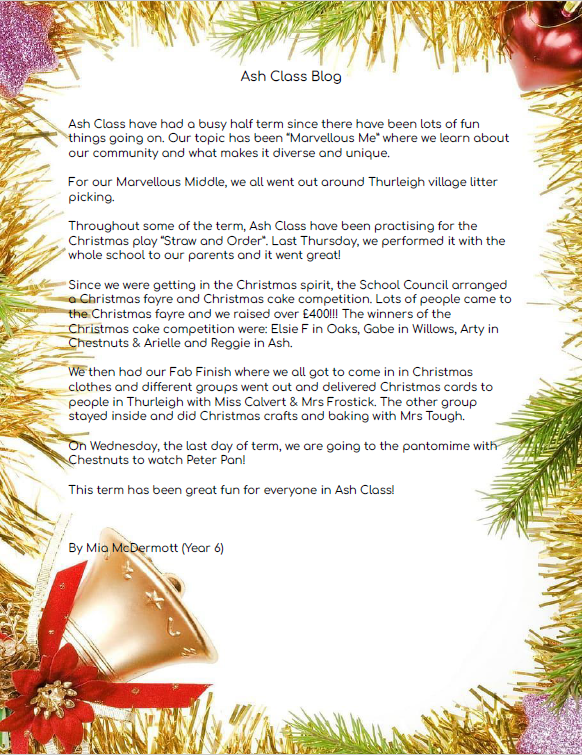 Ash Class Blog

Ash Class have had a busy half term since there have been lots of fun things going on. Our topic has been "Marvellous Me" where we learn about our community and what makes it diverse and unique.

For our Marvellous Middle, we all went out around Thurleigh village litter picking.

Throughout some of the term, Ash Class have been practising for the Christmas play "Straw and Order". Last Thursday, we performed it with the whole school to our parents and it went great!

Since we were getting in the Christmas spirit, the School Council arranged a Christmas fayre and Christmas cake competition. Lots of people came to the Christmas fayre and we raised over £400!!! The winners of the Christmas cake competition were: Elsie F in Oaks, Gabe in Willows, Arty in Chestnuts & Arielle and Reggie in Ash.

We then had our Fab Finish where we all got to come in in Christmas clothes and different groups went out and delivered Christmas cards to people in Thurleigh with Miss Calvert & Mrs Frostick. The other group stayed inside and did Christmas crafts and baking with Mrs Tough.

On Wednesday, the last day of term, we are going to the pantomime with Chestnuts to watch Peter Pan!

This term has been great fun for everyone in Ash Class!

By Mia McDermott (Year 6)